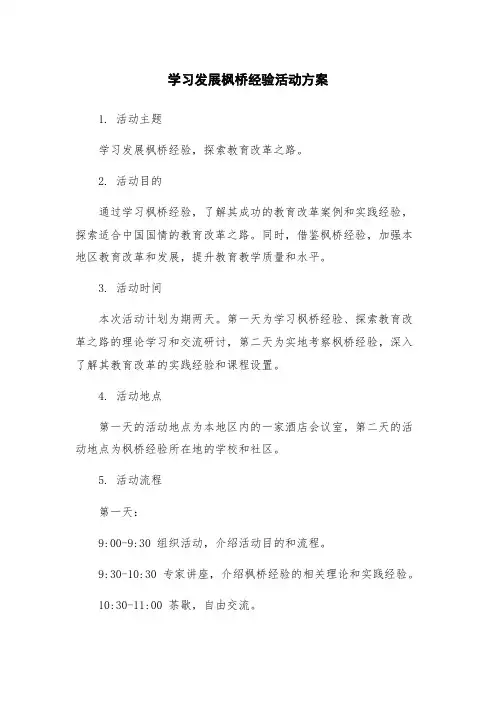 学习发展枫桥经验活动方案

1. 活动主题

学习发展枫桥经验，探索教育改革之路。

2. 活动目的

通过学习枫桥经验，了解其成功的教育改革案例和实践经验，探索适合中国国情的教育改革之路。同时，借鉴枫桥经验，加强本地区教育改革和发展，提升教育教学质量和水平。

3. 活动时间

本次活动计划为期两天。第一天为学习枫桥经验、探索教育改革之路的理论学习和交流研讨，第二天为实地考察枫桥经验，深入了解其教育改革的实践经验和课程设置。

4. 活动地点

第一天的活动地点为本地区内的一家酒店会议室，第二天的活动地点为枫桥经验所在地的学校和社区。

5. 活动流程

第一天：

9:00-9:30 组织活动，介绍活动目的和流程。

9:30-10:30 专家讲座，介绍枫桥经验的相关理论和实践经验。

10:30-11:00 茶歇，自由交流。